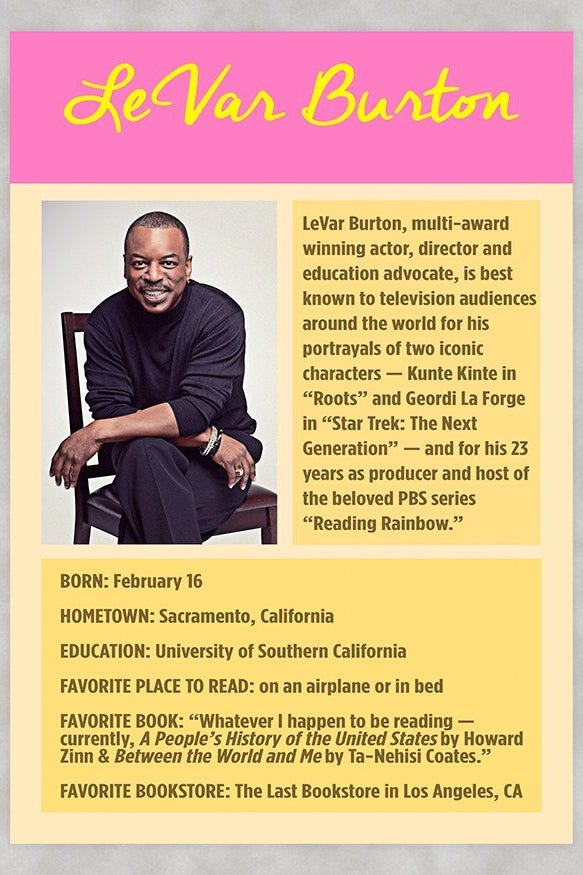 LeVar Burton

LeVar Burton, multi-award winning actor, director and education advocate, is best known to television audiences around the world for his portrayals of two iconic characters — Kunte Kinte in "Roots" and Geordi La Forge in "Star Trek: The Next Generation" — and for his 23 years as producer and host of the beloved PBS series "Reading Rainbow."

BORN: February 16

HOMETOWN: Sacramento, California

EDUCATION: University of Southern California

FAVORITE PLACE TO READ: on an airplane or in bed

FAVORITE BOOK: "Whatever I happen to be reading — currently, A People's History of the United States by Howard Zinn & Between the World and Me by Ta-Nehisi Coates."

FAVORITE BOOKSTORE: The Last Bookstore in Los Angeles, CA